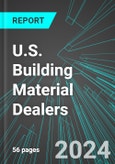 REPORT

U.S. Building Material Dealers

56 pages

2024